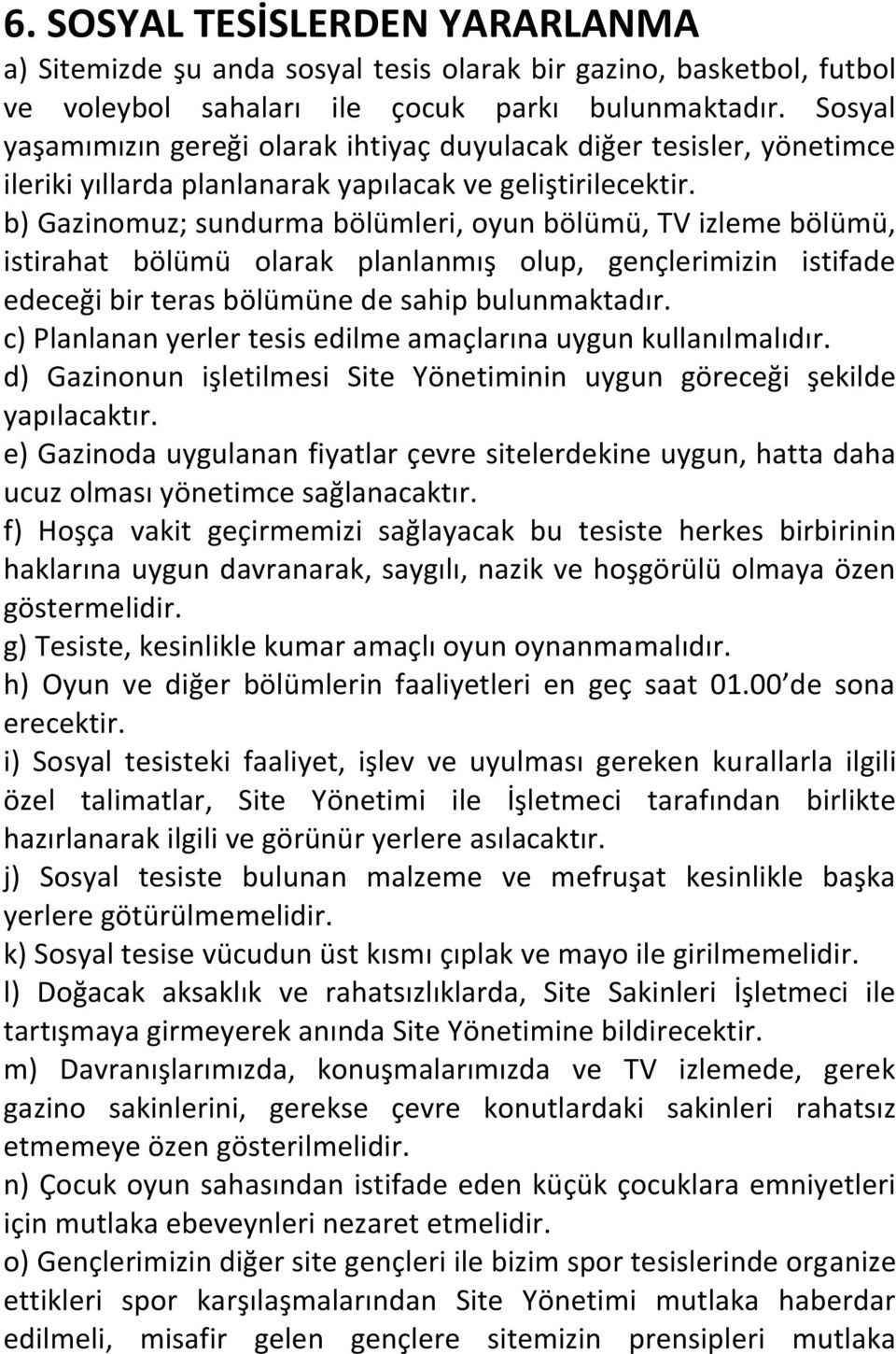 6. SOSYAL TESİSLERDEN YARARLANMA

a) Sitemizde şu anda sosyal tesis olarak bir gazino, basketbol, futbol ve voleybol sahaları ile çocuk parkı bulunmaktadır. Sosyal yaşamımızın gereği olarak ihtiyaç duyulacak diğer tesisler, yönetimce ileriki yıllarda planlanarak yapılacak ve geliştirilecektir.

b) Gazinomuz; sundurma bölümleri, oyun bölümü, TV izleme bölümü, istirahat bölümü olarak planlanmış olup, gençlerimizin istifade edeceği bir teras bölümüne de sahip bulunmaktadır.

c) Planlanan yerler tesis edilme amaçlarına uygun kullanılmalıdır.

d) Gazinonun işletilmesi Site Yönetiminin uygun göreceği şekilde yapılacaktır.

e) Gazinoda uygulanan fiyatlar çevre sitelerdekine uygun, hatta daha ucuz olması yönetimce sağlanacaktır.

f) Hoşça vakit geçirmemizi sağlayacak bu tesiste herkes birbirinin haklarına uygun davranarak, saygılı, nazik ve hoşgörülü olmaya özen göstermelidir.

g) Tesiste, kesinlikle kumar amaçlı oyun oynanmamalıdır.

h) Oyun ve diğer bölümlerin faaliyetleri en geç saat 01.00 de sona erecektir.

i) Sosyal tesisteki faaliyet, işlev ve uyulması gereken kurallarla ilgili özel talimatlar, Site Yönetimi ile İşletmeci tarafından birlikte hazırlanarak ilgili ve görünür yerlere asılacaktır.

j) Sosyal tesiste bulunan malzeme ve mefruşat kesinlikle başka yerlere götürülmemelidir.

k) Sosyal tesise vücudun üst kısmı çıplak ve mayo ile girilmemelidir.

l) Doğacak aksaklık ve rahatsızlıklarda, Site Sakinleri İşletmeci ile tartışmaya girmeyerek anında Site Yönetimine bildirecektir.

m) Davranışlarımızda, konuşmalarımızda ve TV izlemede, gerek gazino sakinlerini, gerekse çevre konutlardaki sakinleri rahatsız etmemeye özen gösterilmelidir.

n) Çocuk oyun sahasından istifade eden küçük çocuklara emniyetleri için mutlaka ebeveynleri nezaret etmelidir.

o) Gençlerimizin diğer site gençleri ile bizim spor tesislerinde organize ettikleri spor karşılaşmalarından Site Yönetimi mutlaka haberdar edilmeli, misafir gelen gençlere sitemizin prensipleri mutlaka